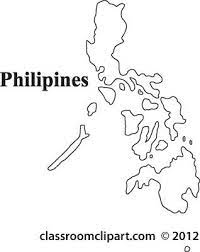 Philipines

classroomclipart.com © 2012